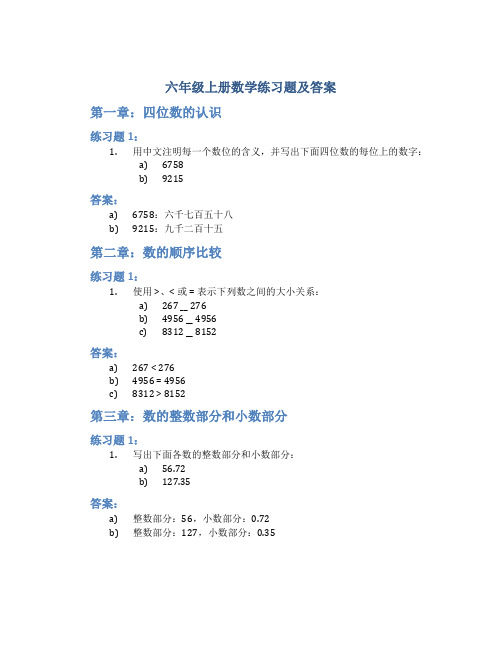 六年级上册数学练习题及答案

第一章：四位数的认识

练习题 1：

1. 用中文注明每一个数位的含义，并写出下面四位数的每位上的数字：
   a) 6758
   b) 9215

答案：

a) 6758：六千七百五十八
b) 9215：九千二百十五

第二章：数的顺序比较

练习题 1：

1. 使用 >、< 或 = 表示下列数之间的大小关系：
   a) 267 _ 276
   b) 4956 _ 4956
   c) 8312 _ 8152

答案：

a) 267 < 276
b) 4956 = 4956
c) 8312 > 8152

第三章：数的整数部分和小数部分

练习题 1：

1. 写出下面各数的整数部分和小数部分：
   a) 56.72
   b) 127.35

答案：

a) 整数部分：56，小数部分：0.72
b) 整数部分：127，小数部分：0.35